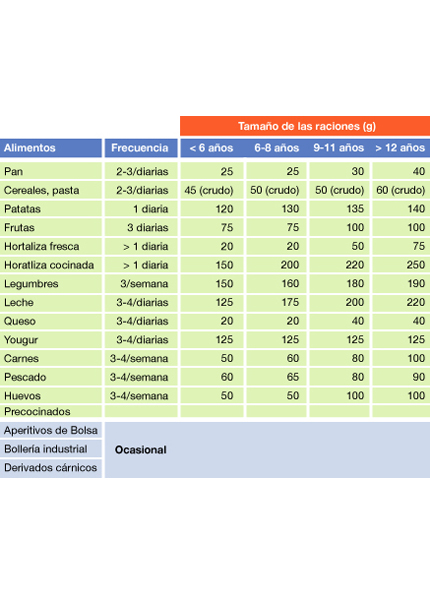 | | | Tamaño de las raciones (g) | | | |
|---|---|---|---|---|---|
| Alimentos | Frecuencia | < 6 años | 6-8 años | 9-11 años | > 12 años |
| Pan | 2-3/diarias | 25 | 25 | 30 | 40 |
| Cereales, pasta | 2-3/diarias | 45 (crudo) | 50 (crudo) | 50 (crudo) | 60 (crudo) |
| Patatas | 1 diaria | 120 | 130 | 135 | 140 |
| Frutas | 3 diarias | 75 | 75 | 100 | 100 |
| Hortaliza fresca | > 1 diaria | 20 | 20 | 50 | 75 |
| Horatliza cocinada | > 1 diaria | 150 | 200 | 220 | 250 |
| Legumbres | 3/semana | 150 | 160 | 180 | 190 |
| Leche | 3-4/diarias | 125 | 175 | 200 | 220 |
| Queso | 3-4/diarias | 20 | 20 | 40 | 40 |
| Yougur | 3-4/diarias | 125 | 125 | 125 | 125 |
| Carnes | 3-4/semana | 50 | 60 | 80 | 100 |
| Pescado | 3-4/semana | 60 | 65 | 80 | 90 |
| Huevos | 3-4/semana | 50 | 50 | 100 | 100 |
| Precocinados | | | | | |
| Aperitivos de Bolsa | Ocasional | | | | |
| Bollería industrial | | | | | |
| Derivados cárnicos | | | | | |